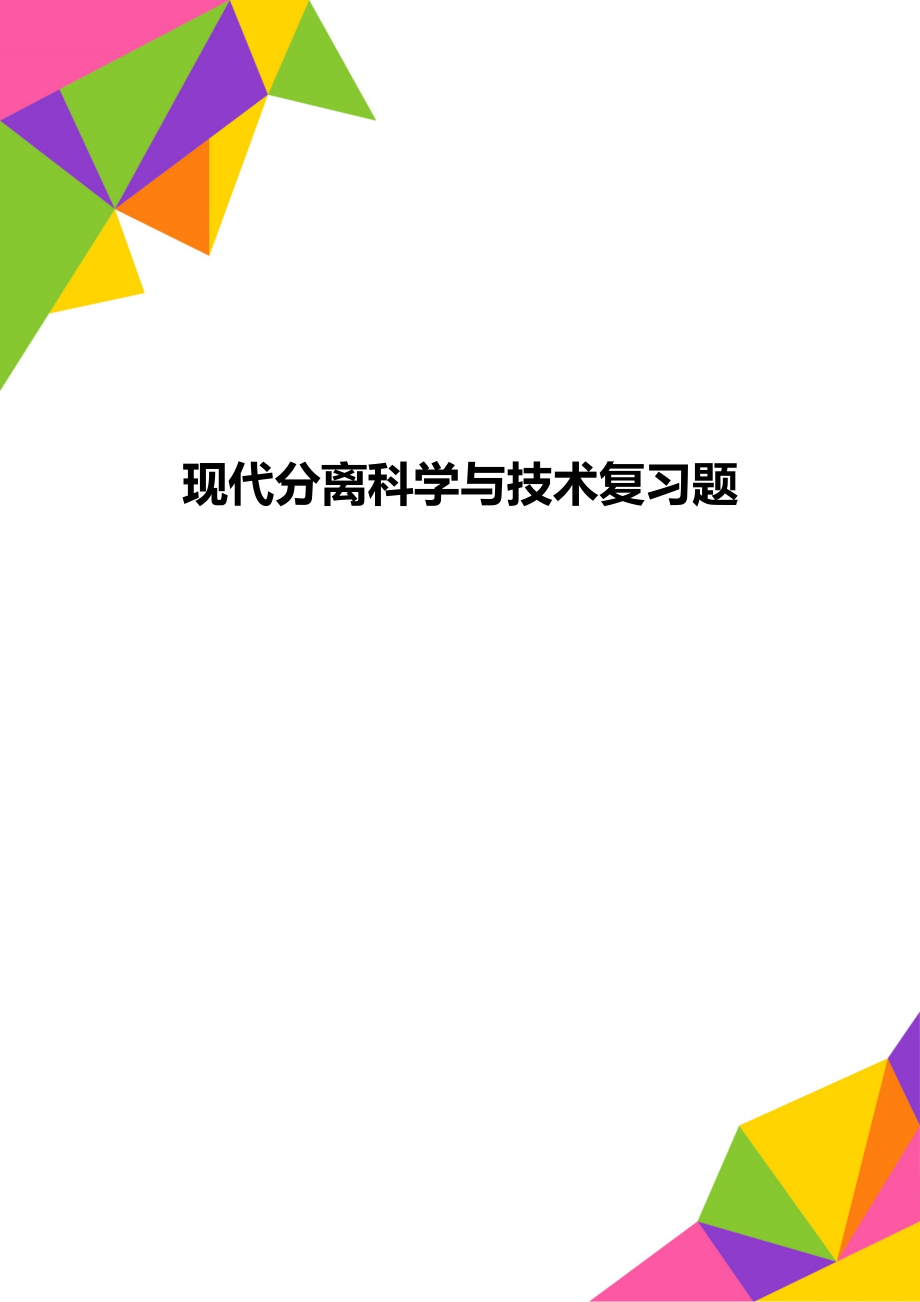 现代分离科学与技术复习题